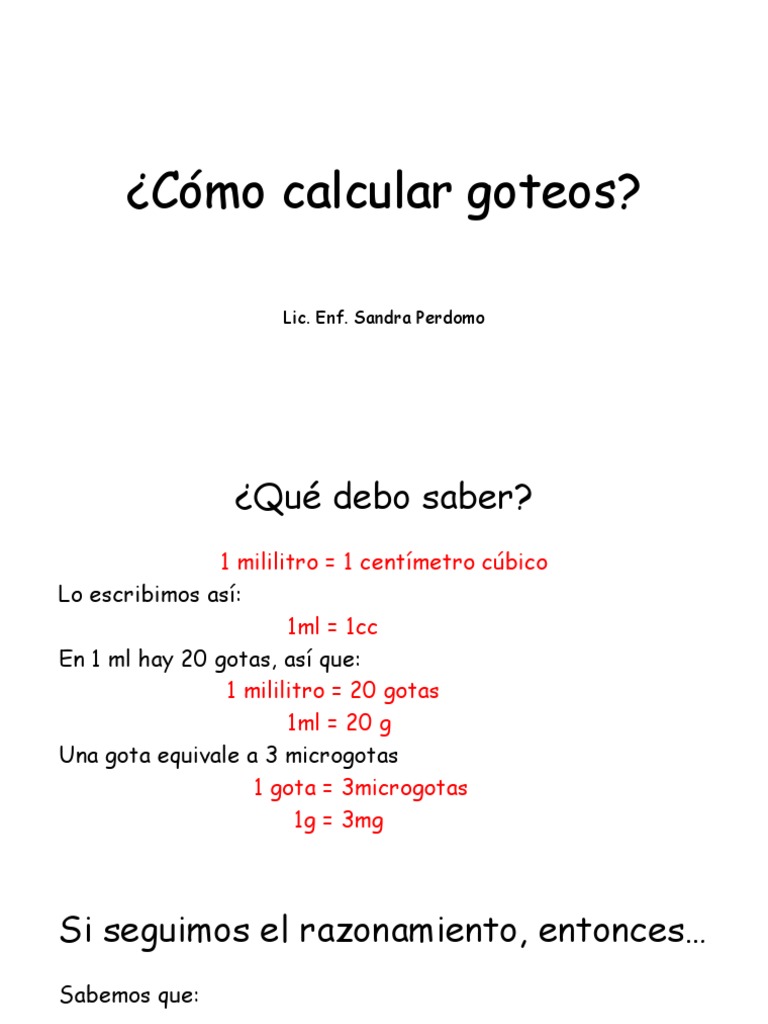 ¿Cómo calcular goteos?

Lic. Enf. Sandra Perdomo

¿Qué debo saber?

1 mililitro = 1 centímetro cúbico

Lo escribimos así:

1ml = 1cc

En 1 ml hay 20 gotas, así que:

1 mililitro = 20 gotas

1ml = 20 g

Una gota equivale a 3 microgotas

1 gota = 3microgotas

1g = 3mg

Si seguimos el razonamiento, entonces…

Sabemos que: